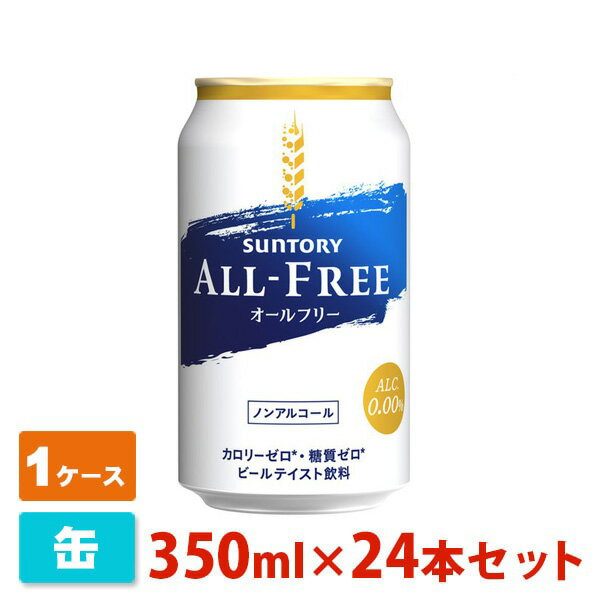 SUNTORY
ALL-FREE
オールフリー

ALC.
0.00%

ノンアルコール

カロリーゼロ*・糖質ゼロ*
ビールテイスト飲料

1ケース

缶

350ml×24本セット